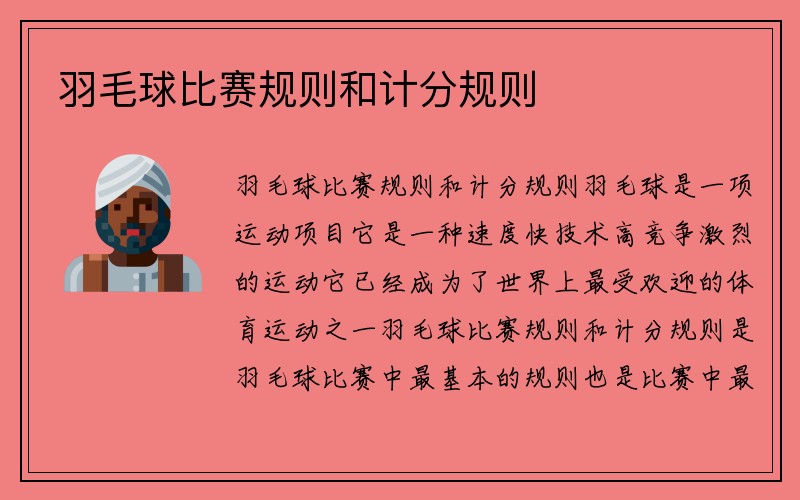 羽毛球比赛规则和计分规则

羽毛球比赛规则和计分规则羽毛球是一项运动项目它是一种速度快技术高竞争激烈的运动它已经成为了世界上最受欢迎的体育运动之一羽毛球比赛规则和计分规则是羽毛球比赛中最基本的规则也是比赛中最